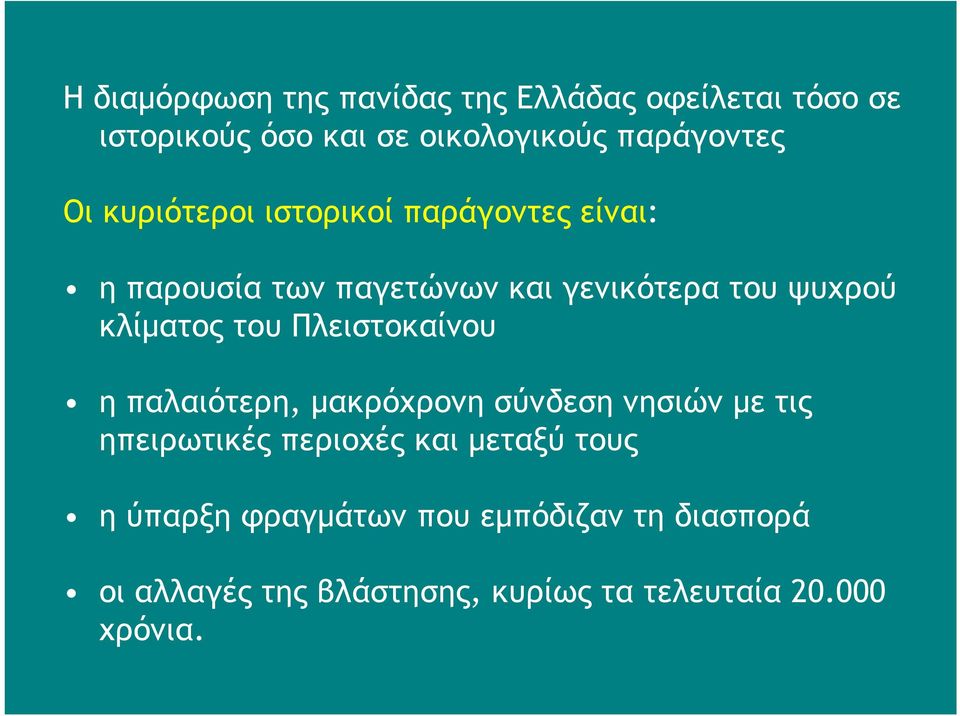 Η διαμόρφωση της πανίδας της Ελλάδας οφείλεται τόσο σε ιστορικούς όσο και σε οικολογικούς παράγοντες

Οι κυριότεροι ιστορικοί παράγοντες είναι:

• η παρουσία των παγετώνων και γενικότερα του ψυχρού κλίματος του Πλειστοκαίνου

• η παλαιότερη, μακρόχρονη σύνδεση νησιών με τις ηπειρωτικές περιοχές και μεταξύ τους

• η ύπαρξη φραγμάτων που εμπόδιζαν τη διασπορά

• οι αλλαγές της βλάστησης, κυρίως τα τελευταία 20.000 χρόνια.